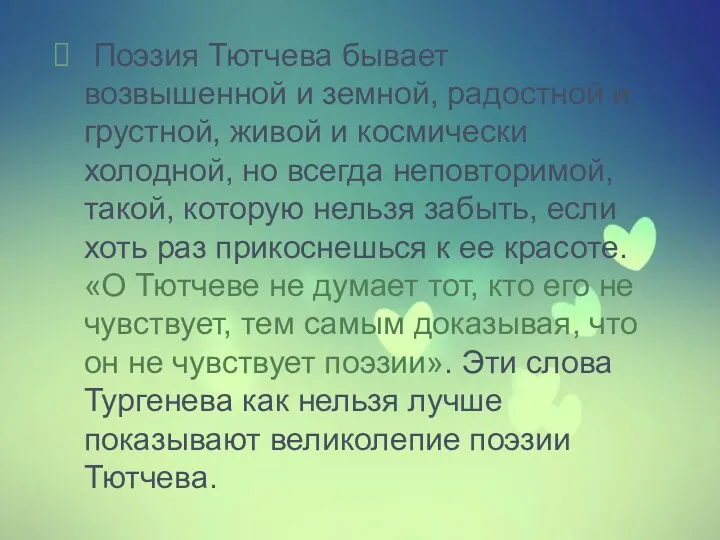 Поэзия Тютчева бывает возвышенной и земной, радостной и грустной, живой и космически холодной, но всегда неповторимой, такой, которую нельзя забыть, если хоть раз прикоснешься к ее красоте. «О Тютчеве не думает тот, кто его не чувствует, тем самым доказывая, что он не чувствует поэзии». Эти слова Тургенева как нельзя лучше показывают великолепие поэзии Тютчева.